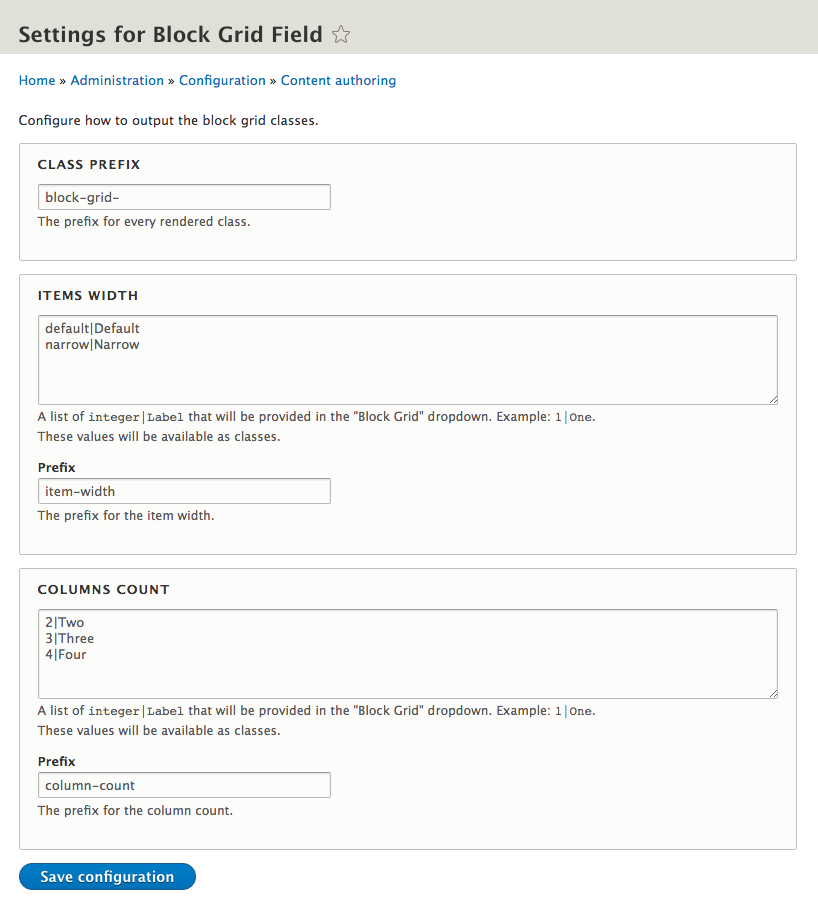 Settings for Block Grid Field ☆

Home » Administration » Configuration » Content authoring

Configure how to output the block grid classes.

CLASS PREFIX

block-grid-

The prefix for every rendered class.

ITEMS WIDTH

default|Default
narrow|Narrow

A list of integer|Label that will be provided in the "Block Grid" dropdown. Example: 1|One.
These values will be available as classes.

Prefix

item-width

The prefix for the item width.

COLUMNS COUNT

2|Two
3|Three
4|Four

A list of integer|Label that will be provided in the "Block Grid" dropdown. Example: 1|One.
These values will be available as classes.

Prefix

column-count

The prefix for the column count.

Save configuration